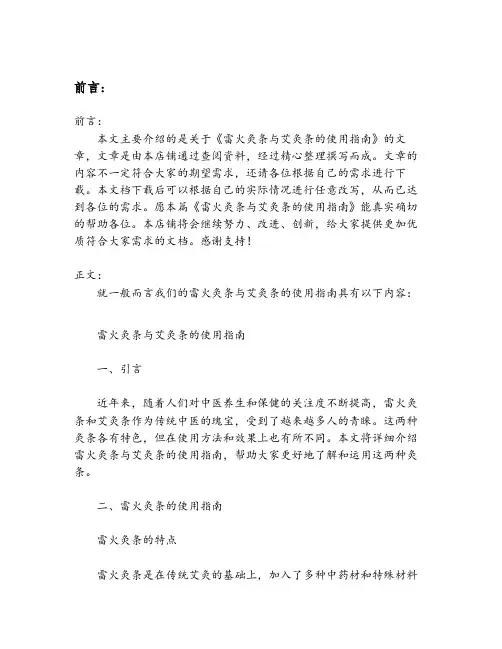 前言：

前言：

本文主要介绍的是关于《雷火灸条与艾灸条的使用指南》的文章，文章是由本店铺通过查阅资料，经过精心整理撰写而成。文章的内容不一定符合大家的期望需求，还请各位根据自己的需求进行下载。本文档下载后可以根据自己的实际情况进行任意改写，从而已达到各位的需求。愿本篇《雷火灸条与艾灸条的使用指南》能真实确切的帮助各位。本店铺将会继续努力、改进、创新，给大家提供更加优质符合大家需求的文档。感谢支持！

正文：

就一般而言我们的雷火灸条与艾灸条的使用指南具有以下内容：

雷火灸条与艾灸条的使用指南

一、引言

近年来，随着人们对中医养生和保健的关注度不断提高，雷火灸条和艾灸条作为传统中医的瑰宝，受到了越来越多人的青睐。这两种灸条各有特色，但在使用方法和效果上也有所不同。本文将详细介绍雷火灸条与艾灸条的使用指南，帮助大家更好地了解和运用这两种灸条。

二、雷火灸条的使用指南

雷火灸条的特点

雷火灸条是在传统艾灸的基础上，加入了多种中药材和特殊材料